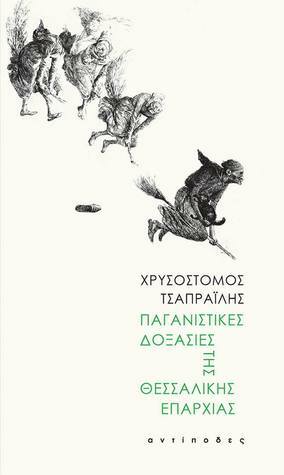 ΧΡΥΣΟΣΤΟΜΟΣ
ΤΣΑΠΡΑΪΛΗΣ

ΠΑΓΑΝΙΣΤΙΚΕΣ
ΔΟΞΑΣΙΕΣ
ΤΗΣ
ΘΕΣΣΑΛΙΚΗΣ
ΕΠΑΡΧΙΑΣ

αντίποδες